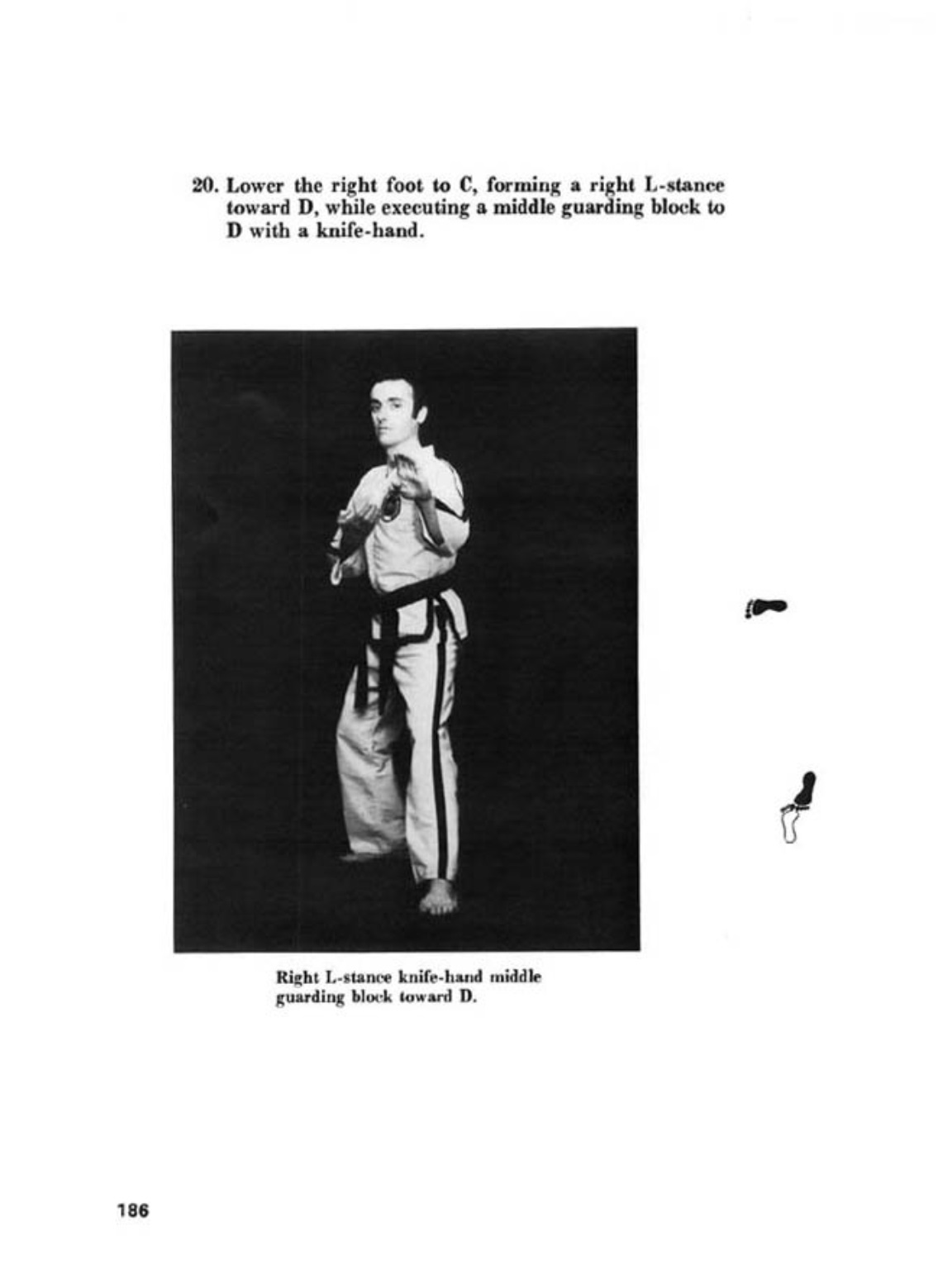 20. Lower the right foot to C, forming a right L-stance toward D, while executing a middle guarding block to D with a knife-hand.

Right L-stance knife-hand middle guarding block toward D.

186